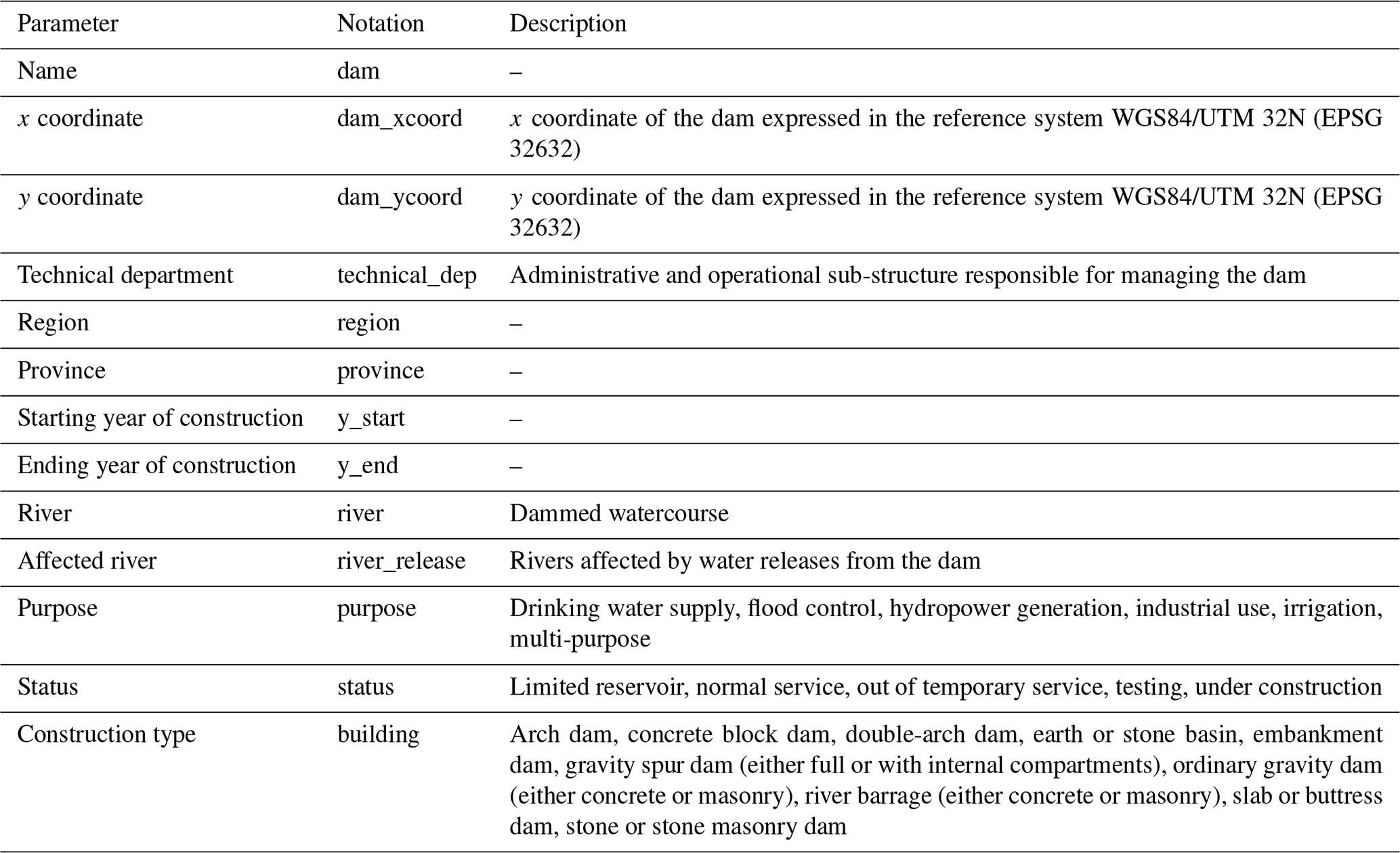 | Parameter | Notation | Description |
|---|---|---|
| Name | dam | – |
| $x$ coordinate | dam_xcoord | $x$ coordinate of the dam expressed in the reference system WGS84/UTM 32N (EPSG 32632) |
| $y$ coordinate | dam_ycoord | $y$ coordinate of the dam expressed in the reference system WGS84/UTM 32N (EPSG 32632) |
| Technical department | technical_dep | Administrative and operational sub-structure responsible for managing the dam |
| Region | region | – |
| Province | province | – |
| Starting year of construction | y_start | – |
| Ending year of construction | y_end | – |
| River | river | Dammed watercourse |
| Affected river | river_release | Rivers affected by water releases from the dam |
| Purpose | purpose | Drinking water supply, flood control, hydropower generation, industrial use, irrigation, multi-purpose |
| Status | status | Limited reservoir, normal service, out of temporary service, testing, under construction |
| Construction type | building | Arch dam, concrete block dam, double-arch dam, earth or stone basin, embankment dam, gravity spur dam (either full or with internal compartments), ordinary gravity dam (either concrete or masonry), river barrage (either concrete or masonry), slab or buttress dam, stone or stone masonry dam |